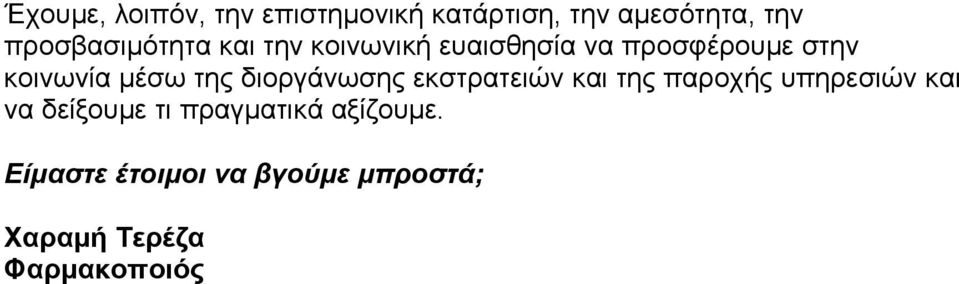 Έχουμε, λοιπόν, την επιστημονική κατάρτιση, την αμεσότητα, την προσβασιμότητα και την κοινωνική ευαισθησία να προσφέρουμε στην κοινωνία μέσω της διοργάνωσης εκστρατειών και της παροχής υπηρεσιών και να δείξουμε τι πραγματικά αξίζουμε.

Είμαστε έτοιμοι να βγούμε μπροστά;

Χαραμή Τερέζα
Φαρμακοποιός